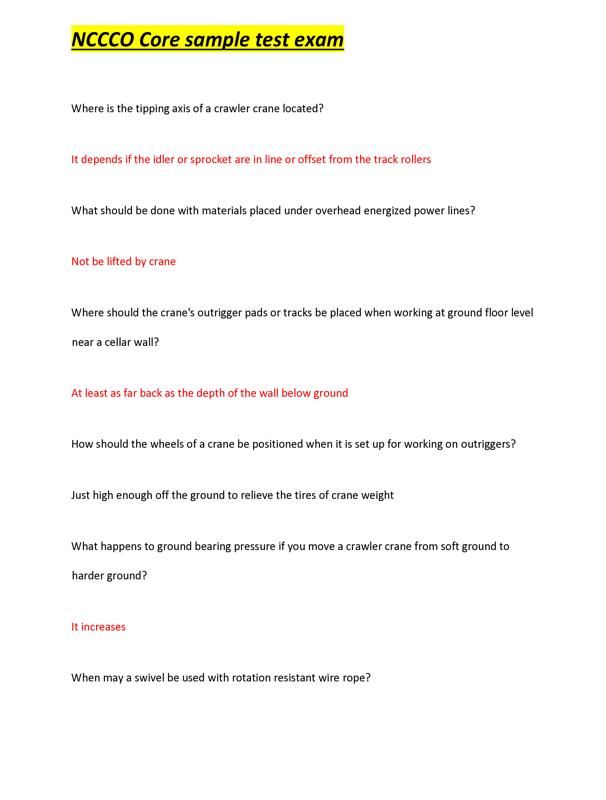 NCCCO Core sample test exam

Where is the tipping axis of a crawler crane located?

It depends if the idler or sprocket are in line or offset from the track rollers

What should be done with materials placed under overhead energized power lines?

Not be lifted by crane

Where should the crane's outrigger pads or tracks be placed when working at ground floor level near a cellar wall?

At least as far back as the depth of the wall below ground

How should the wheels of a crane be positioned when it is set up for working on outriggers?

Just high enough off the ground to relieve the tires of crane weight

What happens to ground bearing pressure if you move a crawler crane from soft ground to harder ground?

It increases

When may a swivel be used with rotation resistant wire rope?